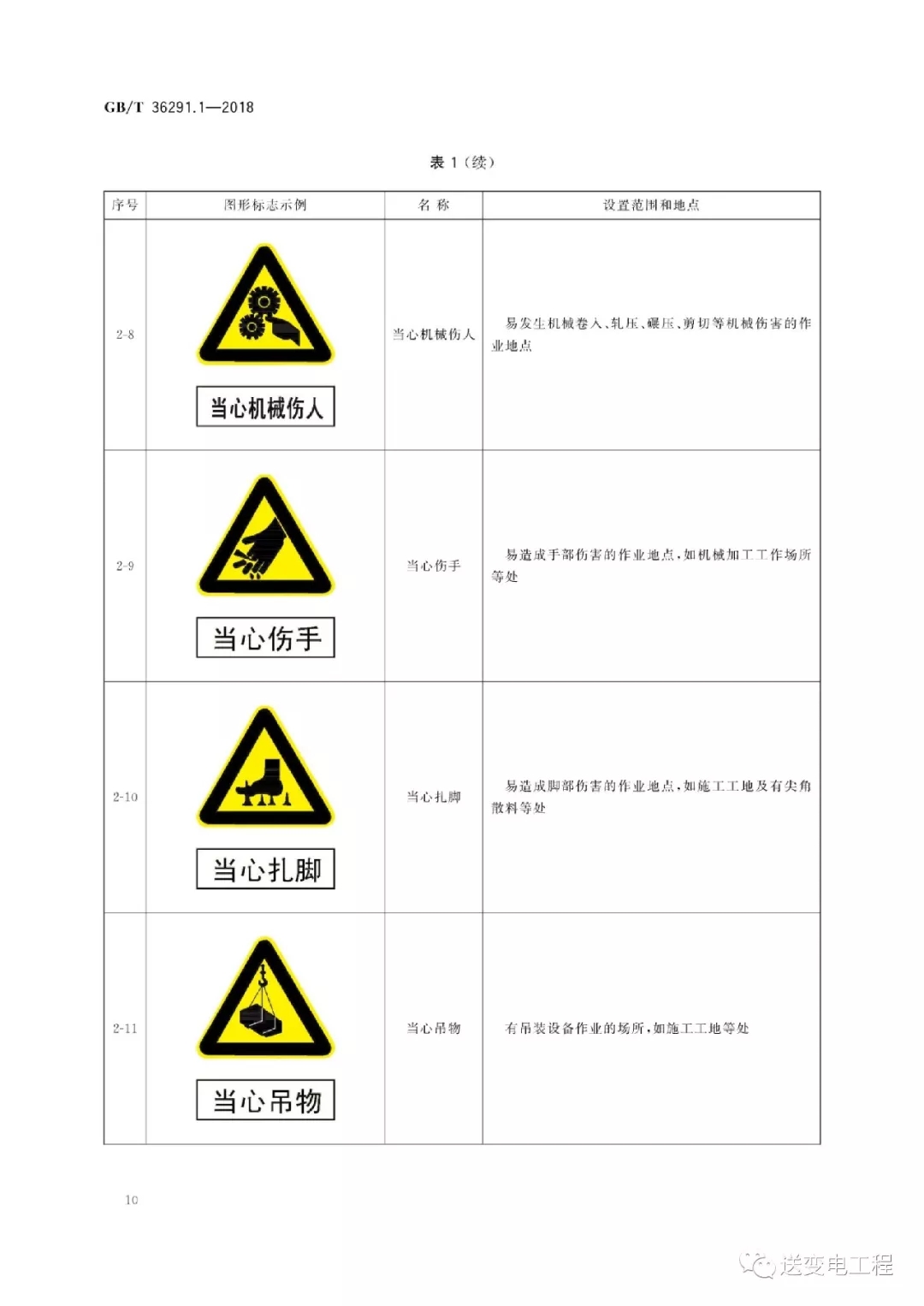 GB/T 36291.1—2018

表1(续)

| 序号 | 图形标志示例 | 名称 | 设置范围和地点 |
|---|---|---|---|
| 2-8 | 当心机械伤人 | 当心机械伤人 | 易发生机械卷入、轧压、碾压、剪切等机械伤害的作业地点 |
| 2-9 | 当心伤手 | 当心伤手 | 易造成手部伤害的作业地点,如机械加工工作场所等处 |
| 2-10 | 当心扎脚 | 当心扎脚 | 易造成脚部伤害的作业地点,如施工工地及有尖角散料等处 |
| 2-11 | 当心吊物 | 当心吊物 | 有吊装设备作业的场所,如施工工地等处 |

10

送变电工程